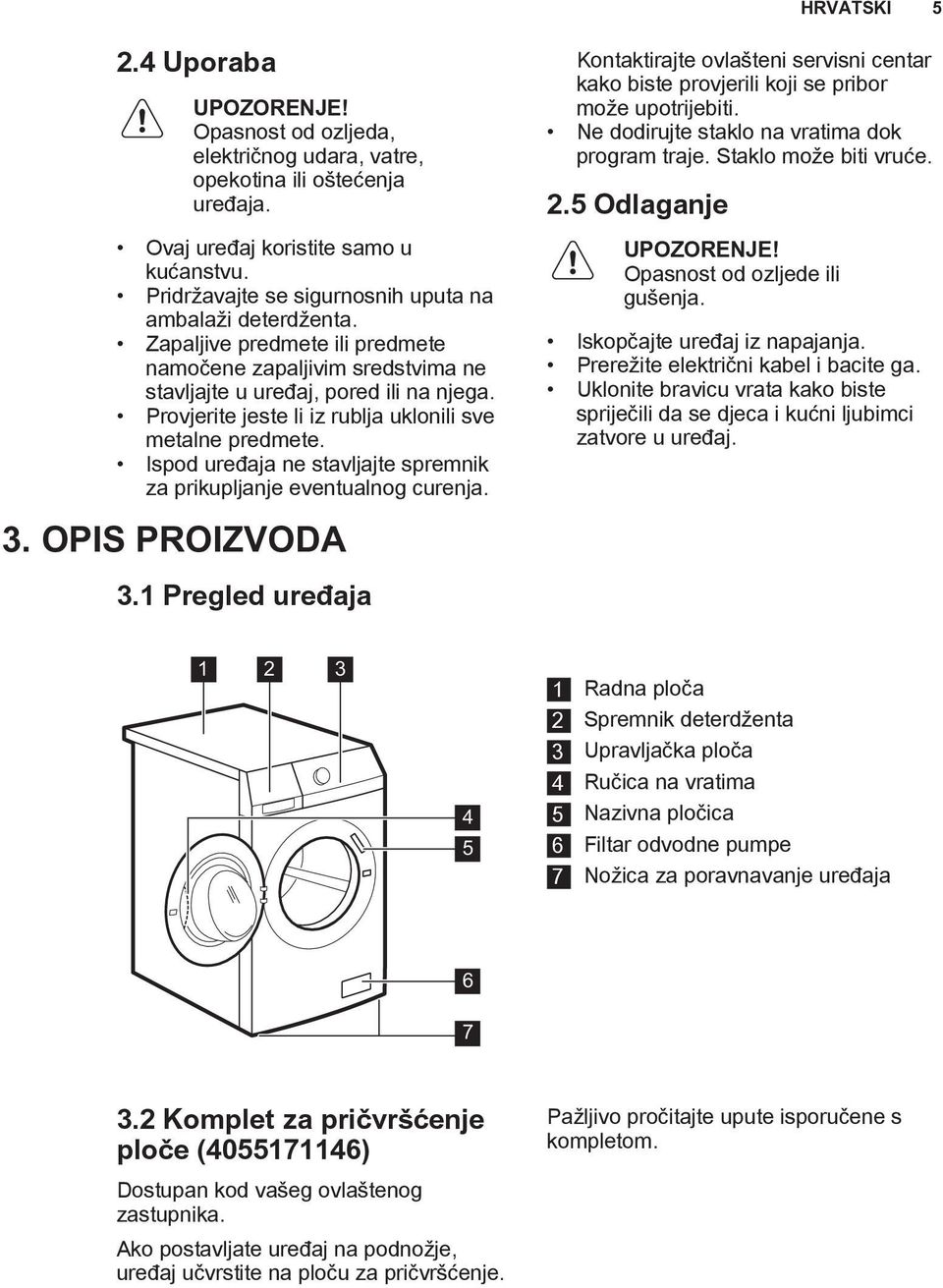 HRVATSKI 5

2.4 Uporaba

UPOZORENJE!
Opasnost od ozljeda, električnog udara, vatre, opekotina ili oštećenja uređaja.

• Ovaj uređaj koristite samo u kućanstvu.
• Pridržavajte se sigurnosnih uputa na ambalaži deterdženta.
• Zapaljive predmete ili predmete namočene zapaljivim sredstvima ne stavljajte u uređaj, pored ili na njega.
• Provjerite jeste li iz rublja uklonili sve metalne predmete.
• Ispod uređaja ne stavljajte spremnik za prikupljanje eventualnog curenja.

Kontaktirajte ovlašteni servisni centar kako biste provjerili koji se pribor može upotrijebiti.
• Ne dodirujte staklo na vratima dok program traje. Staklo može biti vruće.

2.5 Odlaganje

UPOZORENJE!
Opasnost od ozljede ili gušenja.

• Iskopčajte uređaj iz napajanja.
• Prerežite električni kabel i bacite ga.
• Uklonite bravicu vrata kako biste spriječili da se djeca i kućni ljubimci zatvore u uređaj.

3. OPIS PROIZVODA

3.1 Pregled uređaja

1 2 3 4 5 6 7

1 Radna ploča
2 Spremnik deterdženta
3 Upravljačka ploča
4 Ručica na vratima
5 Nazivna pločica
6 Filtar odvodne pumpe
7 Nožica za poravnavanje uređaja

3.2 Komplet za pričvršćenje ploče (4055171146)

Dostupan kod vašeg ovlaštenog zastupnika.

Ako postavljate uređaj na podnožje, uređaj učvrstite na ploču za pričvršćenje.

Pažljivo pročitajte upute isporučene s kompletom.